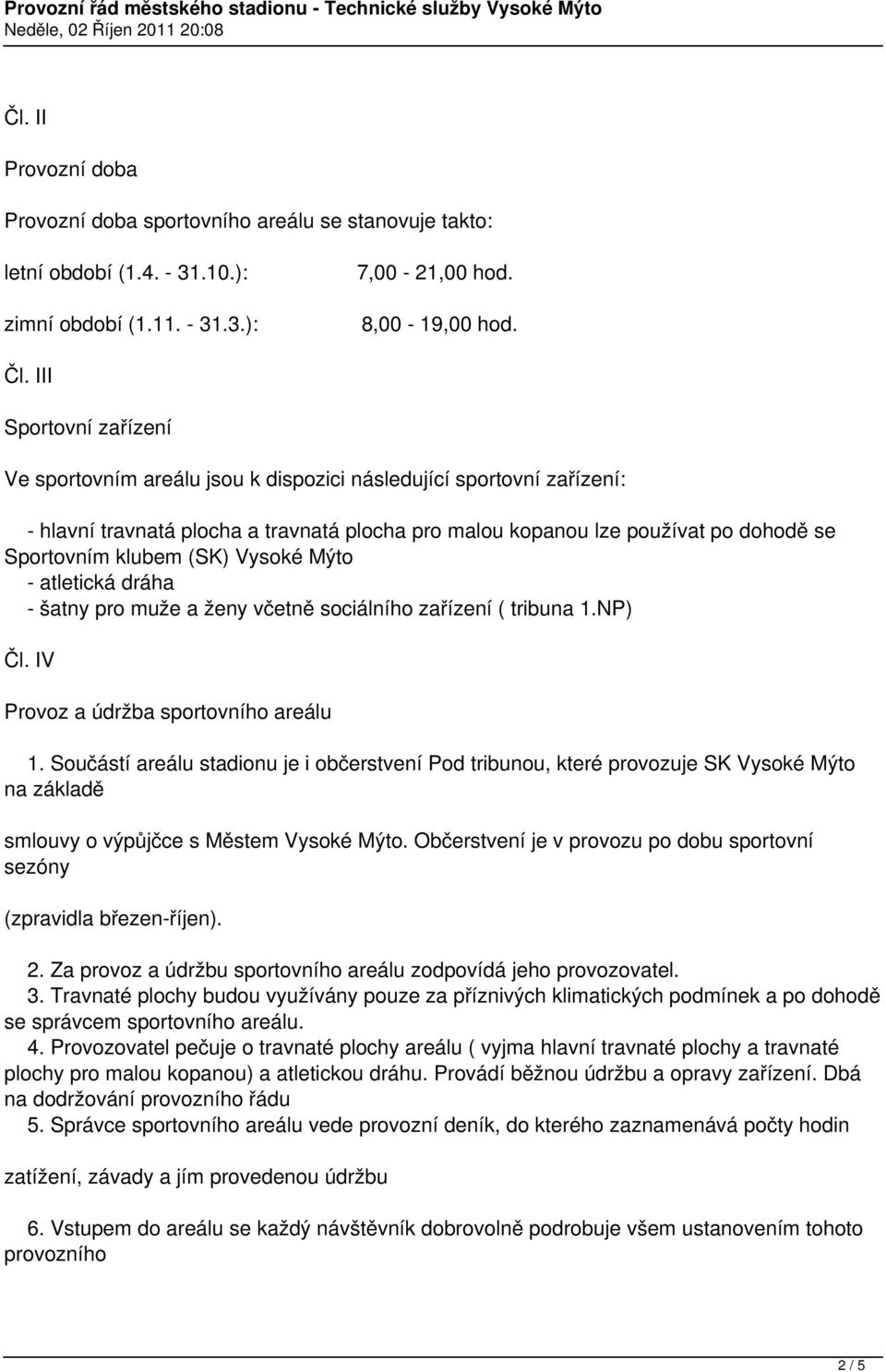 Provozní řád městského stadionu - Technické služby Vysoké Mýto
Neděle, 02 Říjen 2011 20:08

Čl. II

Provozní doba

Provozní doba sportovního areálu se stanovuje takto:

letní období (1.4. - 31.10.): 7,00 - 21,00 hod.

zimní období (1.11. - 31.3.): 8,00 - 19,00 hod.

Čl. III

Sportovní zařízení

Ve sportovním areálu jsou k dispozici následující sportovní zařízení:

- hlavní travnatá plocha a travnatá plocha pro malou kopanou lze používat po dohodě se Sportovním klubem (SK) Vysoké Mýto
- atletická dráha
- šatny pro muže a ženy včetně sociálního zařízení ( tribuna 1.NP)

Čl. IV

Provoz a údržba sportovního areálu

1. Součástí areálu stadionu je i občerstvení Pod tribunou, které provozuje SK Vysoké Mýto na základě

smlouvy o výpůjčce s Městem Vysoké Mýto. Občerstvení je v provozu po dobu sportovní sezóny

(zpravidla březen-říjen).

2. Za provoz a údržbu sportovního areálu zodpovídá jeho provozovatel.
3. Travnaté plochy budou využívány pouze za příznivých klimatických podmínek a po dohodě se správcem sportovního areálu.
4. Provozovatel pečuje o travnaté plochy areálu ( vyjma hlavní travnaté plochy a travnaté plochy pro malou kopanou) a atletickou dráhu. Provádí běžnou údržbu a opravy zařízení. Dbá na dodržování provozního řádu
5. Správce sportovního areálu vede provozní deník, do kterého zaznamenává počty hodin

zatížení, závady a jím provedenou údržbu

6. Vstupem do areálu se každý návštěvník dobrovolně podrobuje všem ustanovením tohoto provozního

2 / 5